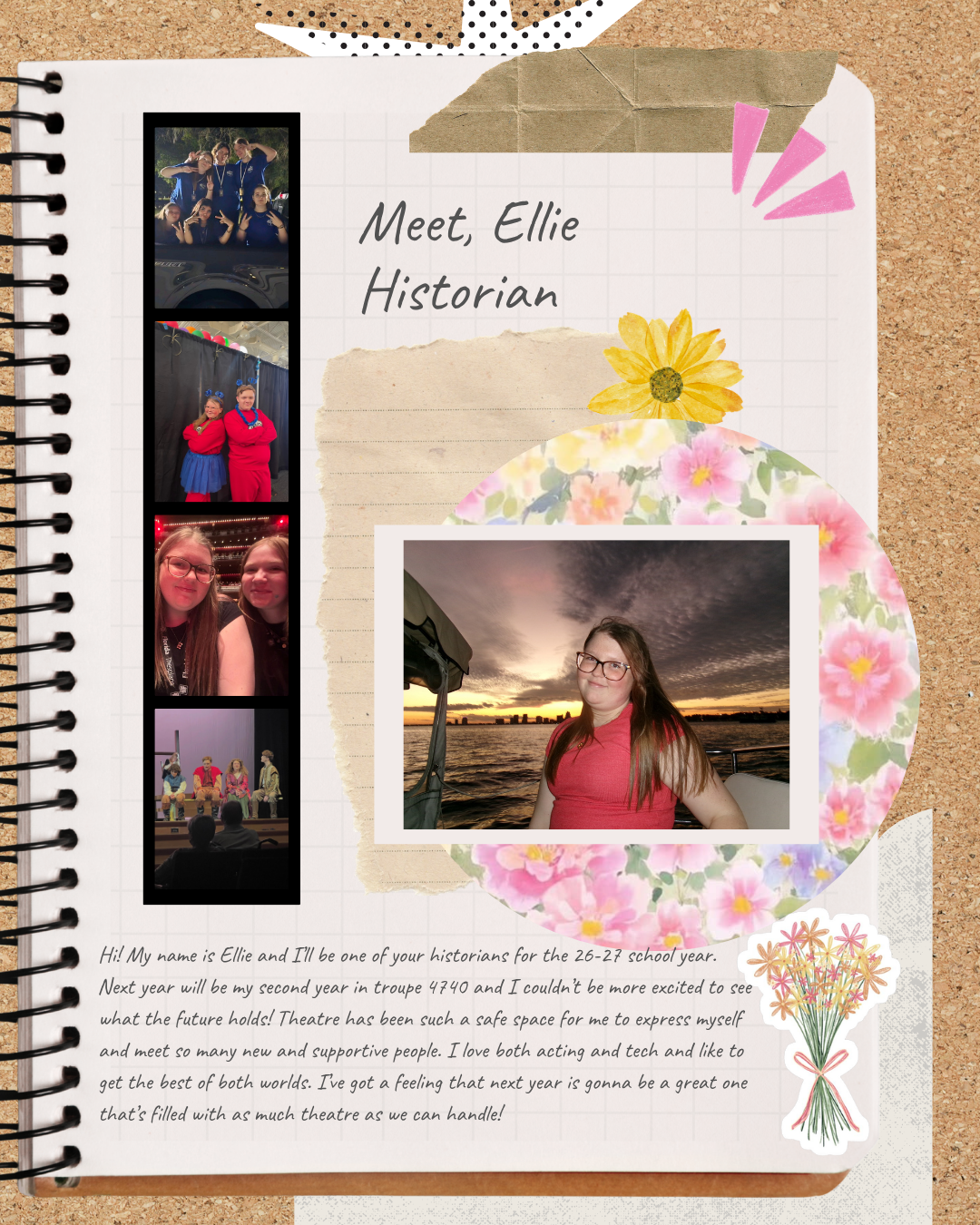 Meet, Ellie
Historian

Hi! My name is Ellie and I'll be one of your historians for the 26-27 school year. Next year will be my second year in troupe 4740 and I couldn't be more excited to see what the future holds! Theatre has been such a safe space for me to express myself and meet so many new and supportive people. I love both acting and tech and like to get the best of both worlds. I've got a feeling that next year is gonna be a great one that's filled with as much theatre as we can handle!